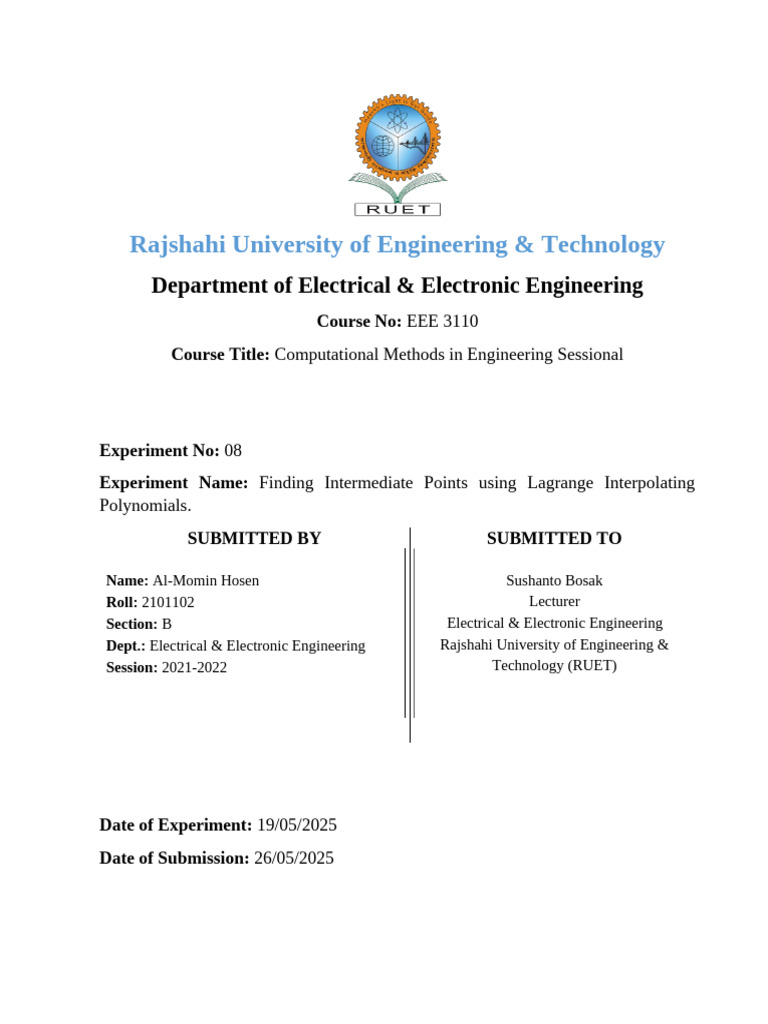 RUET

Rajshahi University of Engineering & Technology

Department of Electrical & Electronic Engineering

Course No: EEE 3110

Course Title: Computational Methods in Engineering Sessional

Experiment No: 08

Experiment Name: Finding Intermediate Points using Lagrange Interpolating Polynomials.

SUBMITTED BY

Name: Al-Momin Hosen
Roll: 2101102
Section: B
Dept.: Electrical & Electronic Engineering
Session: 2021-2022

SUBMITTED TO

Sushanto Bosak
Lecturer
Electrical & Electronic Engineering
Rajshahi University of Engineering & Technology (RUET)

Date of Experiment: 19/05/2025

Date of Submission: 26/05/2025